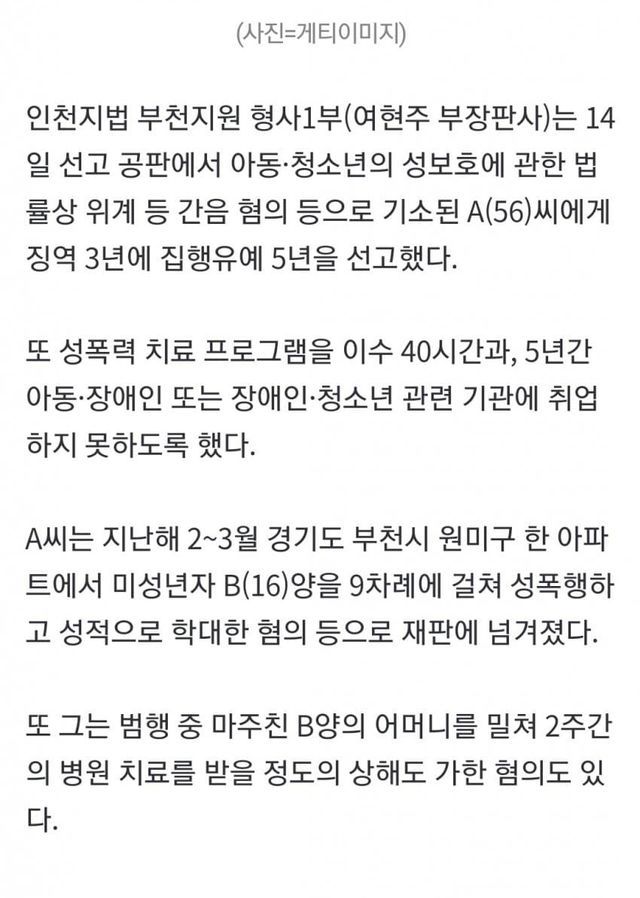 (사진=게티이미지)

인천지법 부천지원 형사1부(여현주 부장판사)는 14일 선고 공판에서 아동·청소년의 성보호에 관한 법률상 위계 등 간음 혐의 등으로 기소된 A(56)씨에게 징역 3년에 집행유예 5년을 선고했다.

또 성폭력 치료 프로그램을 이수 40시간과, 5년간 아동·장애인 또는 장애인·청소년 관련 기관에 취업하지 못하도록 했다.

A씨는 지난해 2~3월 경기도 부천시 원미구 한 아파트에서 미성년자 B(16)양을 9차례에 걸쳐 성폭행하고 성적으로 학대한 혐의 등으로 재판에 넘겨졌다.

또 그는 범행 중 마주친 B양의 어머니를 밀쳐 2주간의 병원 치료를 받을 정도의 상해도 가한 혐의도 있다.